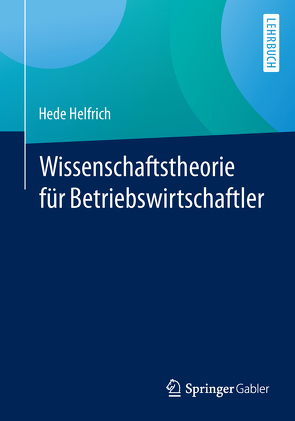 LEHRBUCH

Hede Helfrich

Wissenschaftstheorie für Betriebswirtschaftler

Springer Gabler